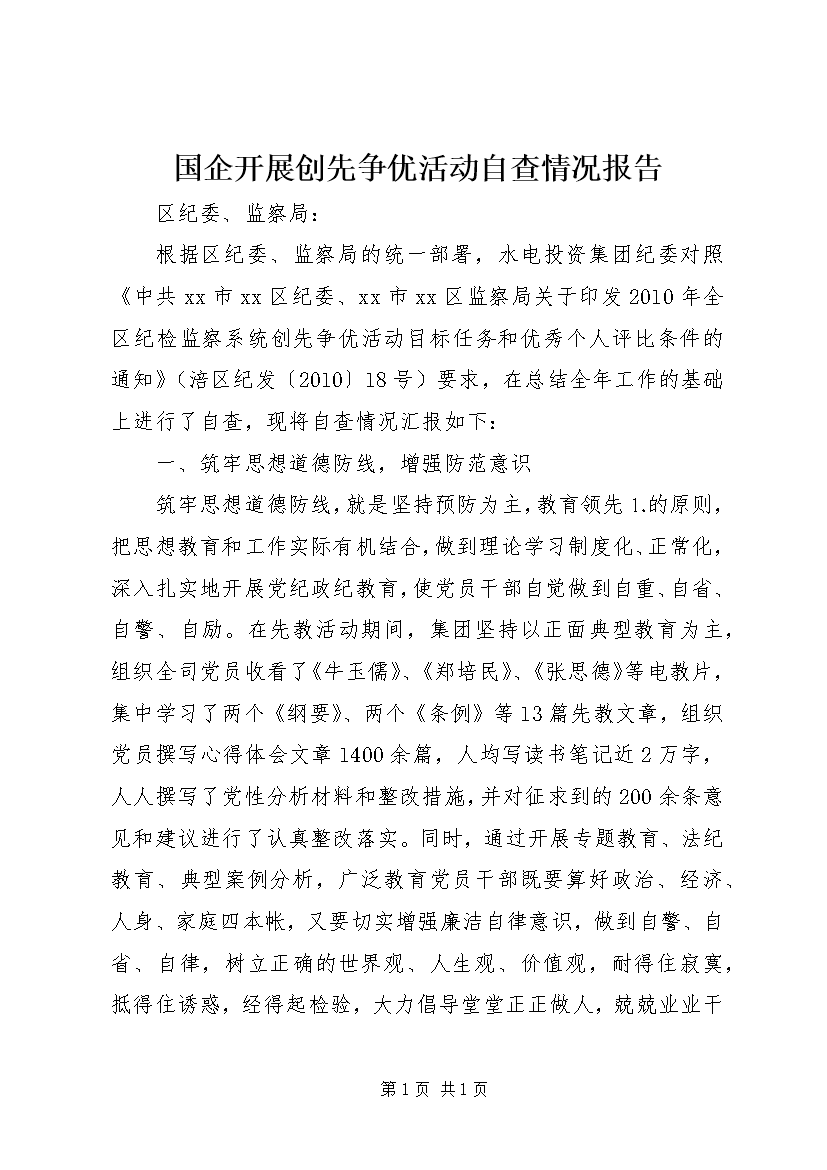 国企开展创先争优活动自查情况报告

区纪委、监察局：

根据区纪委、监察局的统一部署，水电投资集团纪委对照《中共xx市xx区纪委、xx市xx区监察局关于印发2010年全区纪检监察系统创先争优活动目标任务和优秀个人评比条件的通知》（涪区纪发〔2010〕18号）要求，在总结全年工作的基础上进行了自查，现将自查情况汇报如下：

一、筑牢思想道德防线，增强防范意识

筑牢思想道德防线，就是坚持预防为主，教育领先1.的原则，把思想教育和工作实际有机结合，做到理论学习制度化、正常化，深入扎实地开展党纪政纪教育，使党员干部自觉做到自重、自省、自警、自励。在先教活动期间，集团坚持以正面典型教育为主，组织全司党员收看了《牛玉儒》、《郑培民》、《张思德》等电教片，集中学习了两个《纲要》、两个《条例》等13篇先教文章，组织党员撰写心得体会文章1400余篇，人均写读书笔记近2万字，人人撰写了党性分析材料和整改措施，并对征求到的200余条意见和建议进行了认真整改落实。同时，通过开展专题教育、法纪教育、典型案例分析，广泛教育党员干部既要算好政治、经济、人身、家庭四本帐，又要切实增强廉洁自律意识，做到自警、自省、自律，树立正确的世界观、人生观、价值观，耐得住寂寞，抵得住诱惑，经得起检验，大力倡导堂堂正正做人，兢兢业业干

第1页 共1页